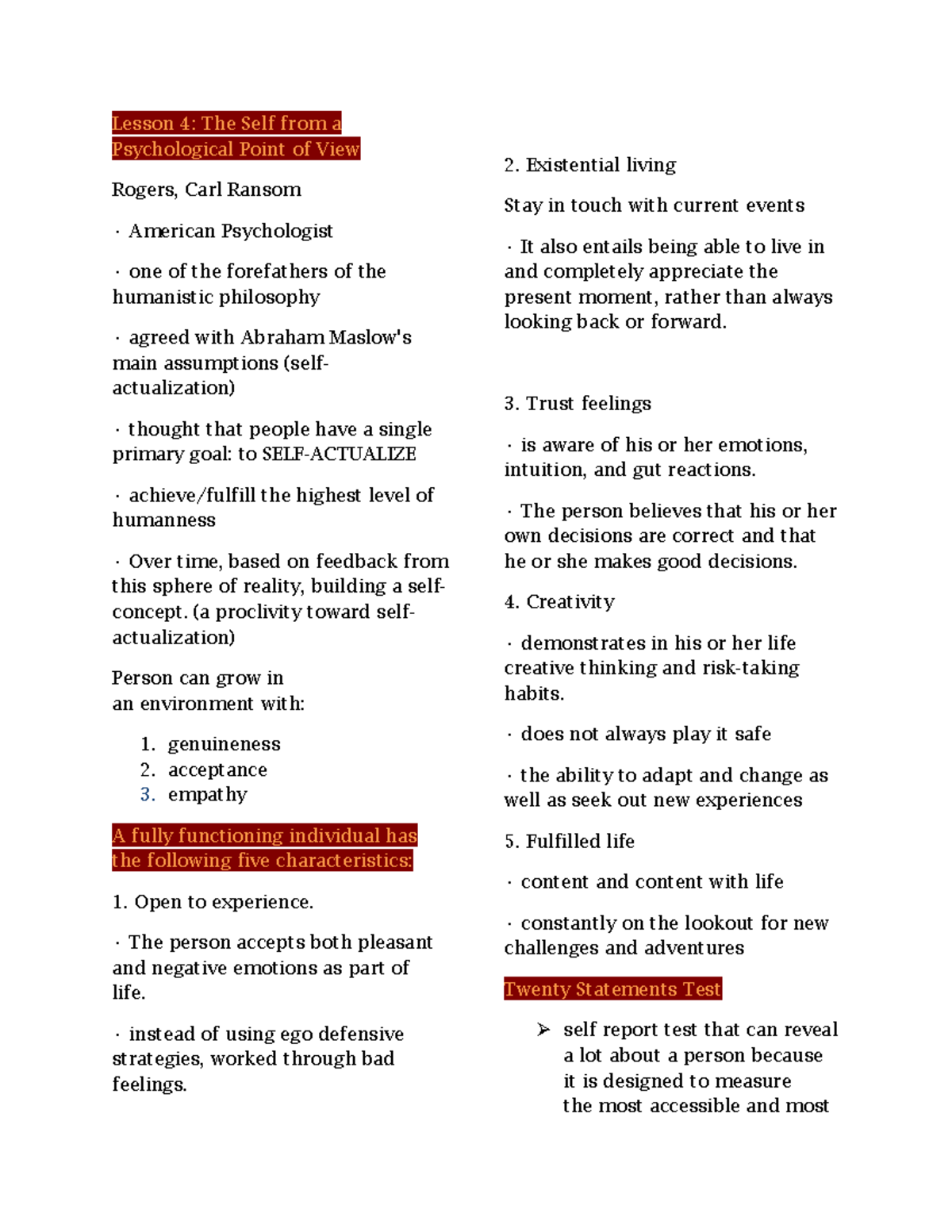 Lesson 4: The Self from a Psychological Point of View

Rogers, Carl Ransom

· American Psychologist

· one of the forefathers of the humanistic philosophy

· agreed with Abraham Maslow's main assumptions (self-actualization)

· thought that people have a single primary goal: to SELF-ACTUALIZE

· achieve/fulfill the highest level of humanness

· Over time, based on feedback from this sphere of reality, building a self-concept. (a proclivity toward self-actualization)

Person can grow in an environment with:

1. genuineness
2. acceptance
3. empathy

A fully functioning individual has the following five characteristics:

1. Open to experience.

· The person accepts both pleasant and negative emotions as part of life.

· instead of using ego defensive strategies, worked through bad feelings.

2. Existential living

Stay in touch with current events

· It also entails being able to live in and completely appreciate the present moment, rather than always looking back or forward.

3. Trust feelings

· is aware of his or her emotions, intuition, and gut reactions.

· The person believes that his or her own decisions are correct and that he or she makes good decisions.

4. Creativity

· demonstrates in his or her life creative thinking and risk-taking habits.

· does not always play it safe

· the ability to adapt and change as well as seek out new experiences

5. Fulfilled life

· content and content with life

· constantly on the lookout for new challenges and adventures

Twenty Statements Test

➢ self report test that can reveal a lot about a person because it is designed to measure the most accessible and most